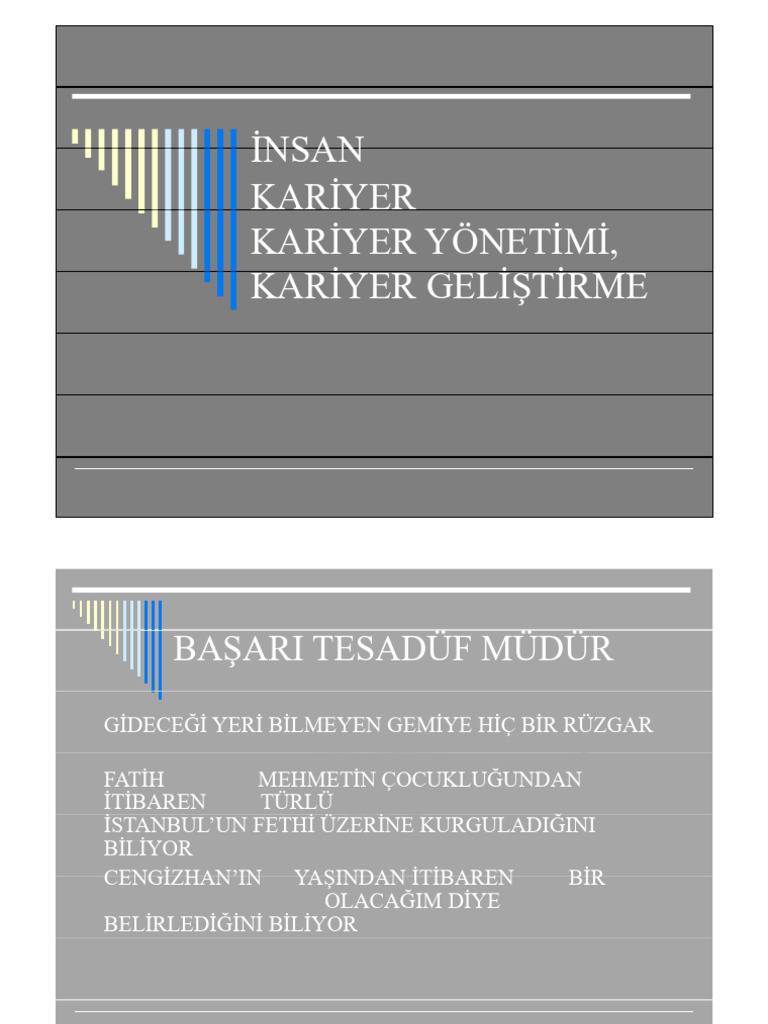 İNSAN
KARİYER
KARİYER YÖNETİMİ,
KARİYER GELİŞTİRME

BAŞARI TESADÜF MÜDÜR

GİDECEĞİ YERİ BİLMEYEN GEMİYE HİÇ BİR RÜZGAR

FATİH MEHMETİN ÇOCUKLUĞUNDAN İTİBAREN TÜRLÜ İSTANBUL'UN FETHİ ÜZERİNE KURGULADIĞINI BİLİYOR

CENGİZHAN'IN YAŞINDAN İTİBAREN BİR OLACAĞIM DİYE BELİRLEDİĞİNİ BİLİYOR